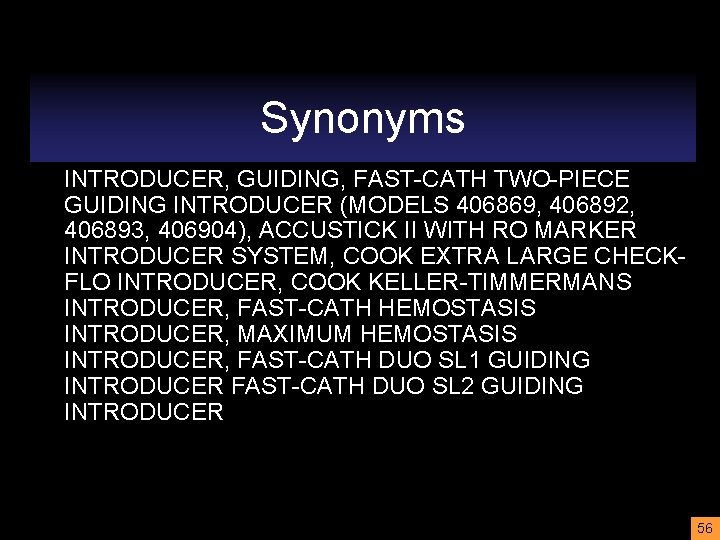 Synonyms

INTRODUCER, GUIDING, FAST-CATH TWO-PIECE GUIDING INTRODUCER (MODELS 406869, 406892, 406893, 406904), ACCUSTICK II WITH RO MARKER INTRODUCER SYSTEM, COOK EXTRA LARGE CHECK-FLO INTRODUCER, COOK KELLER-TIMMERMANS INTRODUCER, FAST-CATH HEMOSTASIS INTRODUCER, MAXIMUM HEMOSTASIS INTRODUCER, FAST-CATH DUO SL1 GUIDING INTRODUCER FAST-CATH DUO SL2 GUIDING INTRODUCER

56